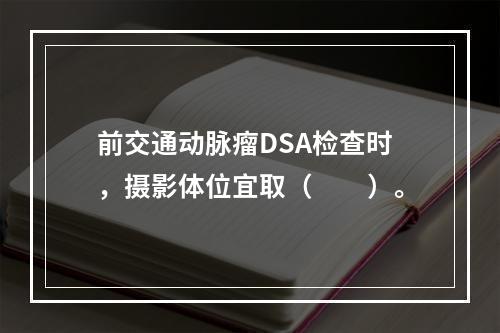 前交通动脉瘤DSA检查时，摄影体位宜取（　　）。